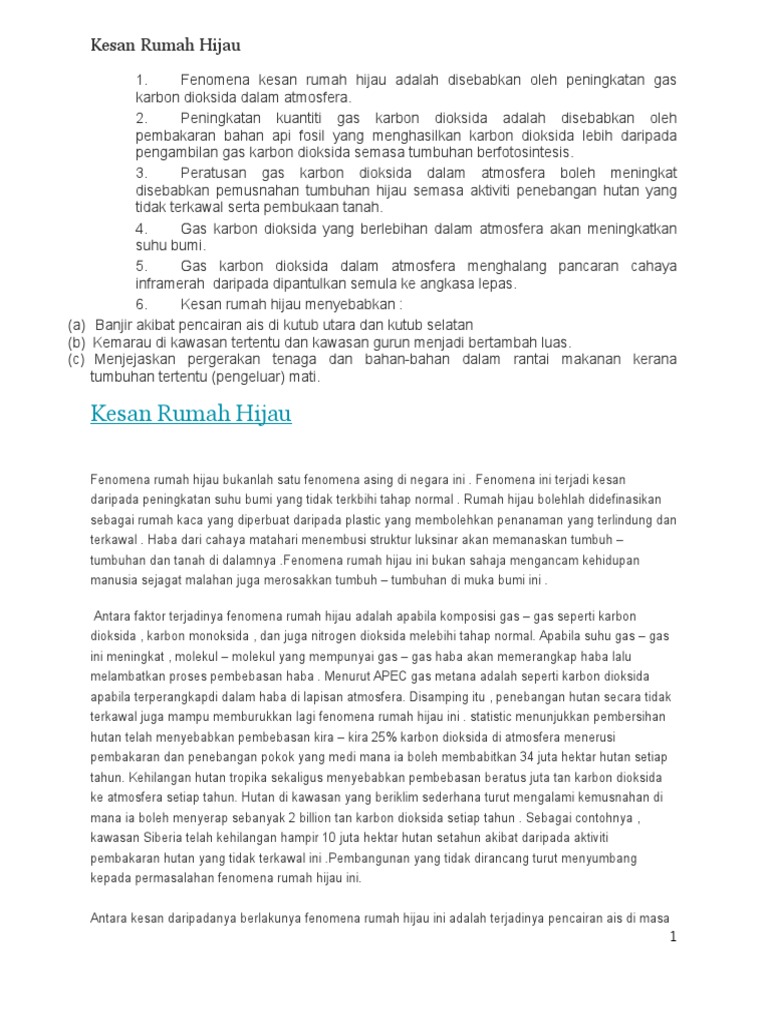 Kesan Rumah Hijau

1. Fenomena kesan rumah hijau adalah disebabkan oleh peningkatan gas karbon dioksida dalam atmosfera.

2. Peningkatan kuantiti gas karbon dioksida adalah disebabkan oleh pembakaran bahan api fosil yang menghasilkan karbon dioksida lebih daripada pengambilan gas karbon dioksida semasa tumbuhan berfotosintesis.

3. Peratusan gas karbon dioksida dalam atmosfera boleh meningkat disebabkan pemusnahan tumbuhan hijau semasa aktiviti penebangan hutan yang tidak terkawal serta pembukaan tanah.

4. Gas karbon dioksida yang berlebihan dalam atmosfera akan meningkatkan suhu bumi.

5. Gas karbon dioksida dalam atmosfera menghalang pancaran cahaya inframerah daripada dipantulkan semula ke angkasa lepas.

6. Kesan rumah hijau menyebabkan :

(a) Banjir akibat pencairan ais di kutub utara dan kutub selatan
(b) Kemarau di kawasan tertentu dan kawasan gurun menjadi bertambah luas.
(c) Menjejaskan pergerakan tenaga dan bahan-bahan dalam rantai makanan kerana tumbuhan tertentu (pengeluar) mati.

Kesan Rumah Hijau

Fenomena rumah hijau bukanlah satu fenomena asing di negara ini . Fenomena ini terjadi kesan daripada peningkatan suhu bumi yang tidak terkbihi tahap normal . Rumah hijau bolehlah didefinasikan sebagai rumah kaca yang diperbuat daripada plastic yang membolehkan penanaman yang terlindung dan terkawal . Haba dari cahaya matahari menembusi struktur luksinar akan memanaskan tumbuh – tumbuhan dan tanah di dalamnya .Fenomena rumah hijau ini bukan sahaja mengancam kehidupan manusia sejagat malahan juga merosakkan tumbuh – tumbuhan di muka bumi ini .

Antara faktor terjadinya fenomena rumah hijau adalah apabila komposisi gas – gas seperti karbon dioksida , karbon monoksida , dan juga nitrogen dioksida melebihi tahap normal. Apabila suhu gas – gas ini meningkat , molekul – molekul yang mempunyai gas – gas haba akan memerangkap haba lalu melambatkan proses pembebasan haba . Menurut APEC gas metana adalah seperti karbon dioksida apabila terperangkapdi dalam haba di lapisan atmosfera. Disamping itu , penebangan hutan secara tidak terkawal juga mampu memburukkan lagi fenomena rumah hijau ini . statistic menunjukkan pembersihan hutan telah menyebabkan pembebasan kira – kira 25% karbon dioksida di atmosfera menerusi pembakaran dan penebangan pokok yang medi mana ia boleh membabitkan 34 juta hektar hutan setiap tahun. Kehilangan hutan tropika sekaligus menyebabkan pembebasan beratus juta tan karbon dioksida ke atmosfera setiap tahun. Hutan di kawasan yang beriklim sederhana turut mengalami kemusnahan di mana ia boleh menyerap sebanyak 2 billion tan karbon dioksida setiap tahun . Sebagai contohnya , kawasan Siberia telah kehilangan hampir 10 juta hektar hutan setahun akibat daripada aktiviti pembakaran hutan yang tidak terkawal ini .Pembangunan yang tidak dirancang turut menyumbang kepada permasalahan fenomena rumah hijau ini.

Antara kesan daripadanya berlakunya fenomena rumah hijau ini adalah terjadinya pencairan ais di masa

1